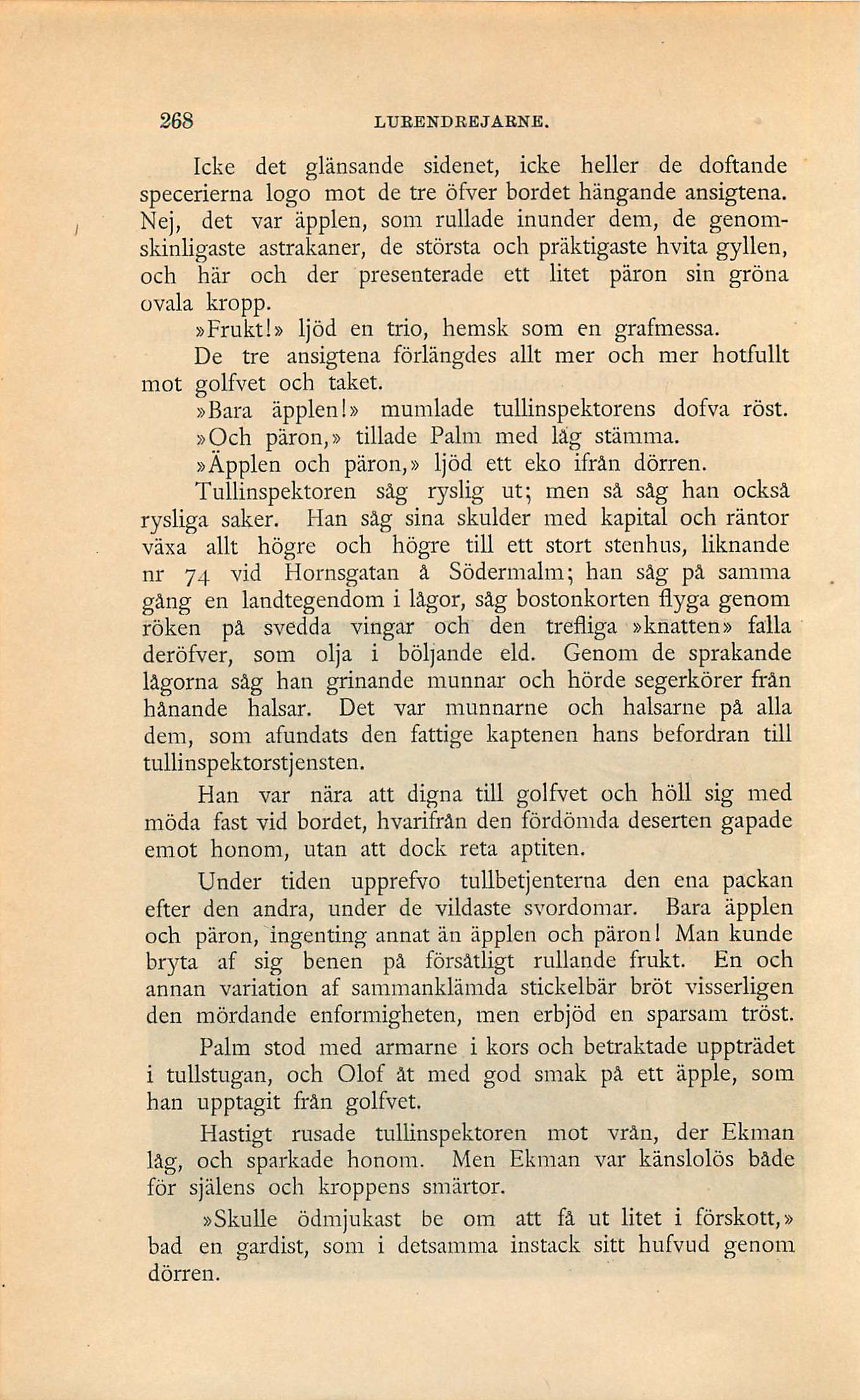 268 LURENDREJARNE.

Icke det glänsande sidenet, icke heller de doftande specerierna logo mot de tre öfver bordet hängande ansigtena. Nej, det var äpplen, som rullade inunder dem, de genomskinligaste astrakaner, de största och präktigaste hvita gyllen, och här och der presenterade ett litet päron sin gröna ovala kropp.

»Frukt!» ljöd en trio, hemsk som en grafmessa.

De tre ansigtena förlängdes allt mer och mer hotfullt mot golfvet och taket.

»Bara äpplen!» mumlade tullinspektorens dofva röst.

»Och päron,» tillade Palm med låg stämma.

»Äpplen och päron,» ljöd ett eko ifrån dörren.

Tullinspektoren såg ryslig ut; men så såg han också rysliga saker. Han såg sina skulder med kapital och räntor växa allt högre och högre till ett stort stenhus, liknande nr 74 vid Hornsgatan å Södermalm; han såg på samma gång en landtegendom i lågor, såg bostonkorten flyga genom röken på svedda vingar och den trefliga »knatten» falla deröfver, som olja i böljande eld. Genom de sprakande lågorna såg han grinande munnar och hörde segerkörer från hånande halsar. Det var munnarne och halsarne på alla dem, som afundats den fattige kaptenen hans befordran till tullinspektorstjensten.

Han var nära att digna till golfvet och höll sig med möda fast vid bordet, hvarifrån den fördömda deserten gapade emot honom, utan att dock reta aptiten.

Under tiden upprefvo tullbetjenterna den ena packan efter den andra, under de vildaste svordomar. Bara äpplen och päron, ingenting annat än äpplen och päron! Man kunde bryta af sig benen på försåtligt rullande frukt. En och annan variation af sammanklämda stickelbär bröt visserligen den mördande enformigheten, men erbjöd en sparsam tröst.

Palm stod med armarne i kors och betraktade uppträdet i tullstugan, och Olof åt med god smak på ett äpple, som han upptagit från golfvet.

Hastigt rusade tullinspektoren mot vrån, der Ekman låg, och sparkade honom. Men Ekman var känslolös både för själens och kroppens smärtor.

»Skulle ödmjukast be om att få ut litet i förskott,» bad en gardist, som i detsamma instack sitt hufvud genom dörren.